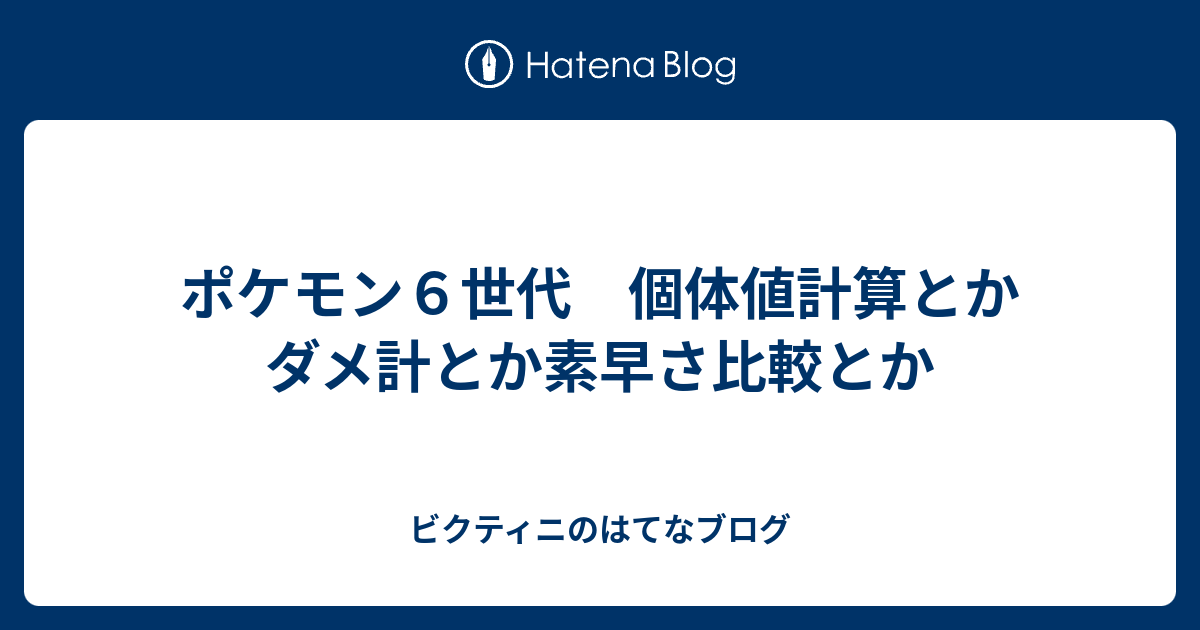 Hatena Blog

ポケモン６世代　個体値計算とかダメ計とか素早さ比較とか

ビクティニのはてなブログ